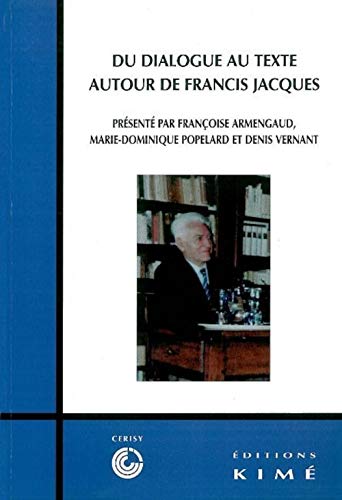 DU DIALOGUE AU TEXTE
AUTOUR DE FRANCIS JACQUES

PRÉSENTÉ PAR FRANÇOISE ARMENGAUD, MARIE-DOMINIQUE POPELARD ET DENIS VERNANT

CERISY

ÉDITIONS
KIMÉ